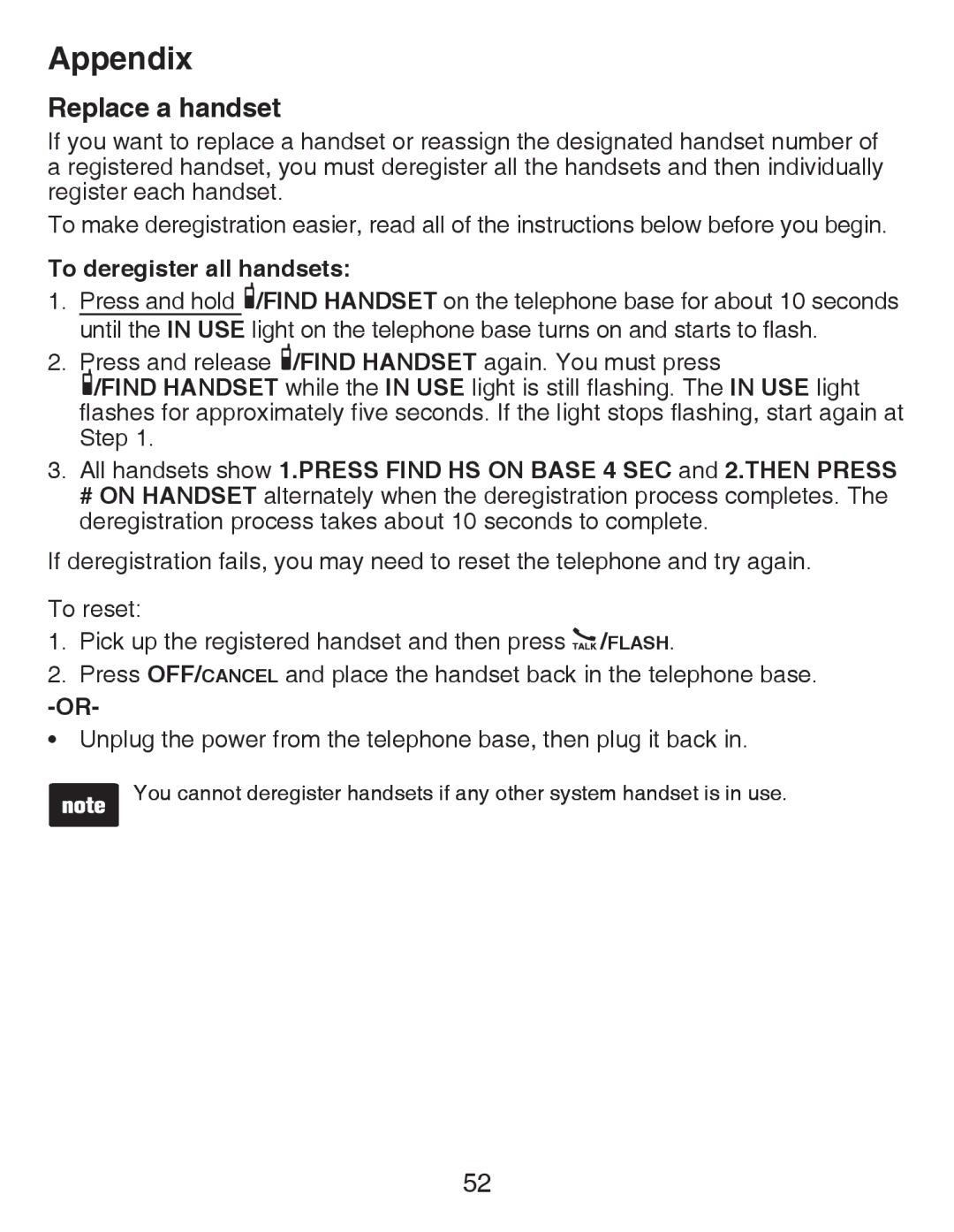 Appendix

Replace a handset

If you want to replace a handset or reassign the designated handset number of a registered handset, you must deregister all the handsets and then individually register each handset.

To make deregistration easier, read all of the instructions below before you begin.

To deregister all handsets:

1. Press and hold /FIND HANDSET on the telephone base for about 10 seconds until the IN USE light on the telephone base turns on and starts to flash.
2. Press and release /FIND HANDSET again. You must press /FIND HANDSET while the IN USE light is still flashing. The IN USE light flashes for approximately five seconds. If the light stops flashing, start again at Step 1.
3. All handsets show 1.PRESS FIND HS ON BASE 4 SEC and 2.THEN PRESS # ON HANDSET alternately when the deregistration process completes. The deregistration process takes about 10 seconds to complete.

If deregistration fails, you may need to reset the telephone and try again.

To reset:

1. Pick up the registered handset and then press TALK/FLASH.
2. Press OFF/CANCEL and place the handset back in the telephone base.

-OR-

• Unplug the power from the telephone base, then plug it back in.

note You cannot deregister handsets if any other system handset is in use.

52